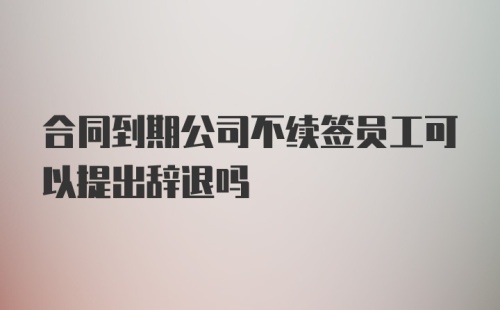 合同到期公司不续签员工可以提出辞退吗